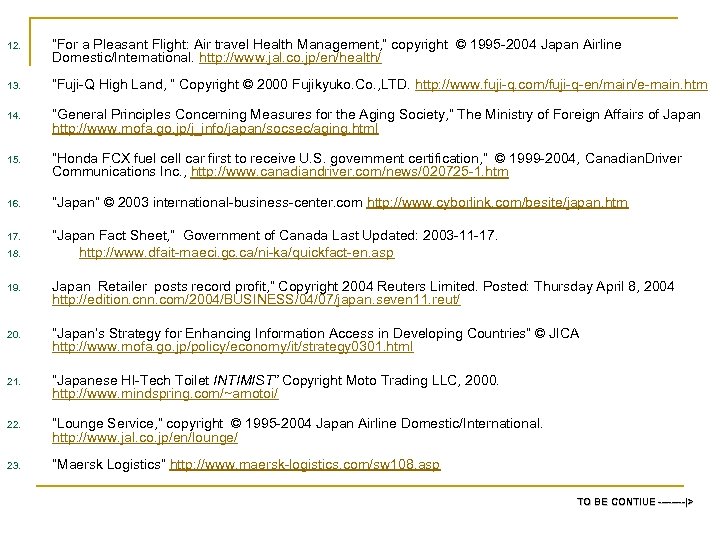 12. "For a Pleasant Flight: Air travel Health Management," copyright © 1995-2004 Japan Airline Domestic/International. http://www.jal.co.jp/en/health/

13. "Fuji-Q High Land, " Copyright © 2000 Fujikyuko.Co.,LTD. http://www.fuji-q.com/fuji-q-en/main/e-main.htm

14. "General Principles Concerning Measures for the Aging Society," The Ministry of Foreign Affairs of Japan http://www.mofa.go.jp/j_info/japan/socsec/aging.html

15. "Honda FCX fuel cell car first to receive U.S. government certification," © 1999-2004, CanadianDriver Communications Inc., http://www.canadiandriver.com/news/020725-1.htm

16. "Japan" © 2003 international-business-center.com http://www.cyborlink.com/besite/japan.htm

17. "Japan Fact Sheet," Government of Canada Last Updated: 2003-11-17.
18. http://www.dfait-maeci.gc.ca/ni-ka/quickfact-en.asp

19. Japan Retailer posts record profit," Copyright 2004 Reuters Limited. Posted: Thursday April 8, 2004 http://edition.cnn.com/2004/BUSINESS/04/07/japan.seven11.reut/

20. "Japan's Strategy for Enhancing Information Access in Developing Countries" © JICA http://www.mofa.go.jp/policy/economy/it/strategy0301.html

21. "Japanese HI-Tech Toilet INTIMIST" Copyright Moto Trading LLC, 2000. http://www.mindspring.com/~amotoi/

22. "Lounge Service," copyright © 1995-2004 Japan Airline Domestic/International. http://www.jal.co.jp/en/lounge/

23. "Maersk Logistics" http://www.maersk-logistics.com/sw108.asp

TO BE CONTIUE -------|>